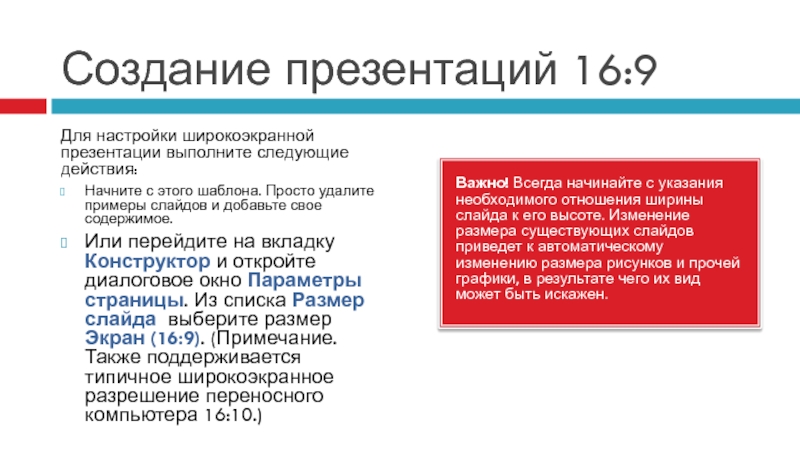 Создание презентаций 16:9

Для настройки широкоэкранной презентации выполните следующие действия:

Начните с этого шаблона. Просто удалите примеры слайдов и добавьте свое содержимое.

Или перейдите на вкладку Конструктор и откройте диалоговое окно Параметры страницы. Из списка Размер слайда выберите размер Экран (16:9). (Примечание. Также поддерживается типичное широкоэкранное разрешение переносного компьютера 16:10.)

Важно! Всегда начинайте с указания необходимого отношения ширины слайда к его высоте. Изменение размера существующих слайдов приведет к автоматическому изменению размера рисунков и прочей графики, в результате чего их вид может быть искажен.